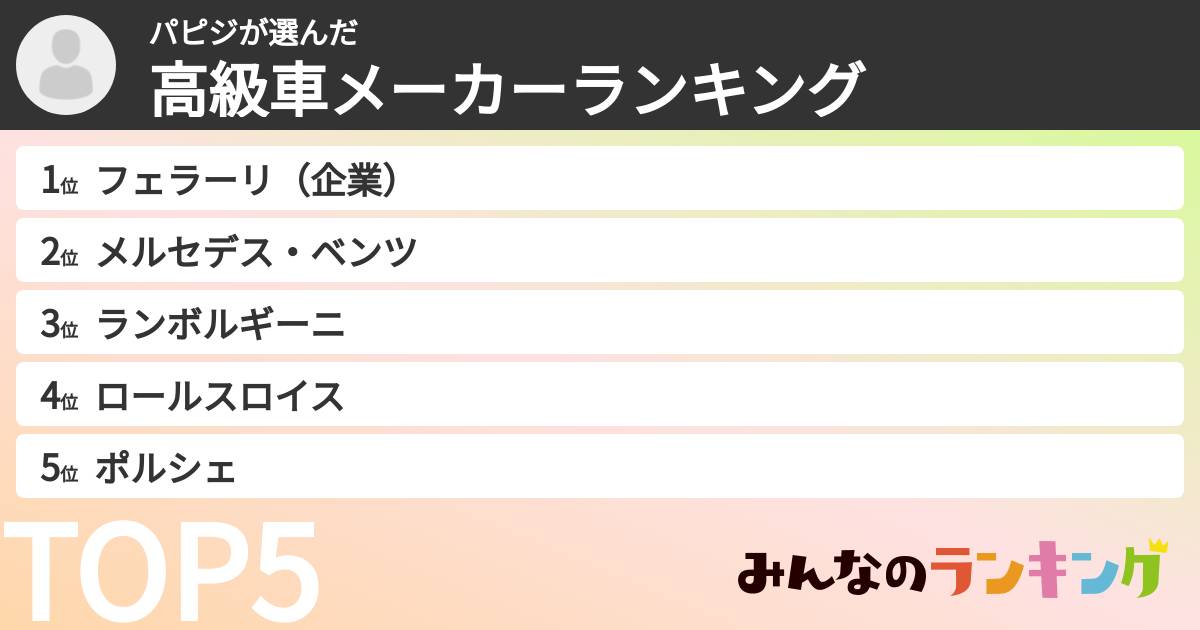 パピジが選んだ
高級車メーカーランキング

1位 フェラーリ（企業）
2位 メルセデス・ベンツ
3位 ランボルギーニ
4位 ロールスロイス
5位 ポルシェ

TOP5

みんなのランキング